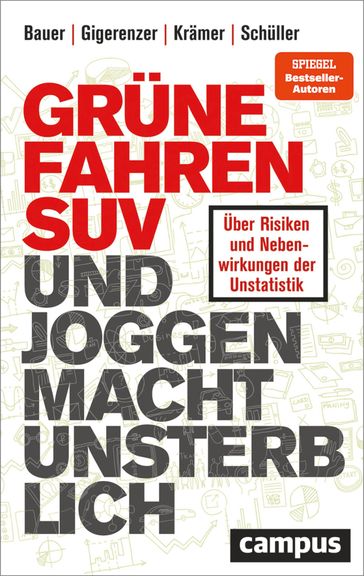 Bauer | Gigerenzer | Krämer | Schüller

SPIEGEL Bestseller-Autoren

GRÜNE FAHREN SUV UND JOGGEN MACHT UNSTERBLICH

Über Risiken und Nebenwirkungen der Unstatistik

campus